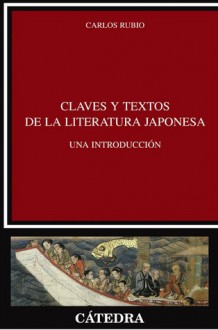 CARLOS RUBIO

CLAVES Y TEXTOS DE LA LITERATURA JAPONESA

UNA INTRODUCCIÓN

CÁTEDRA